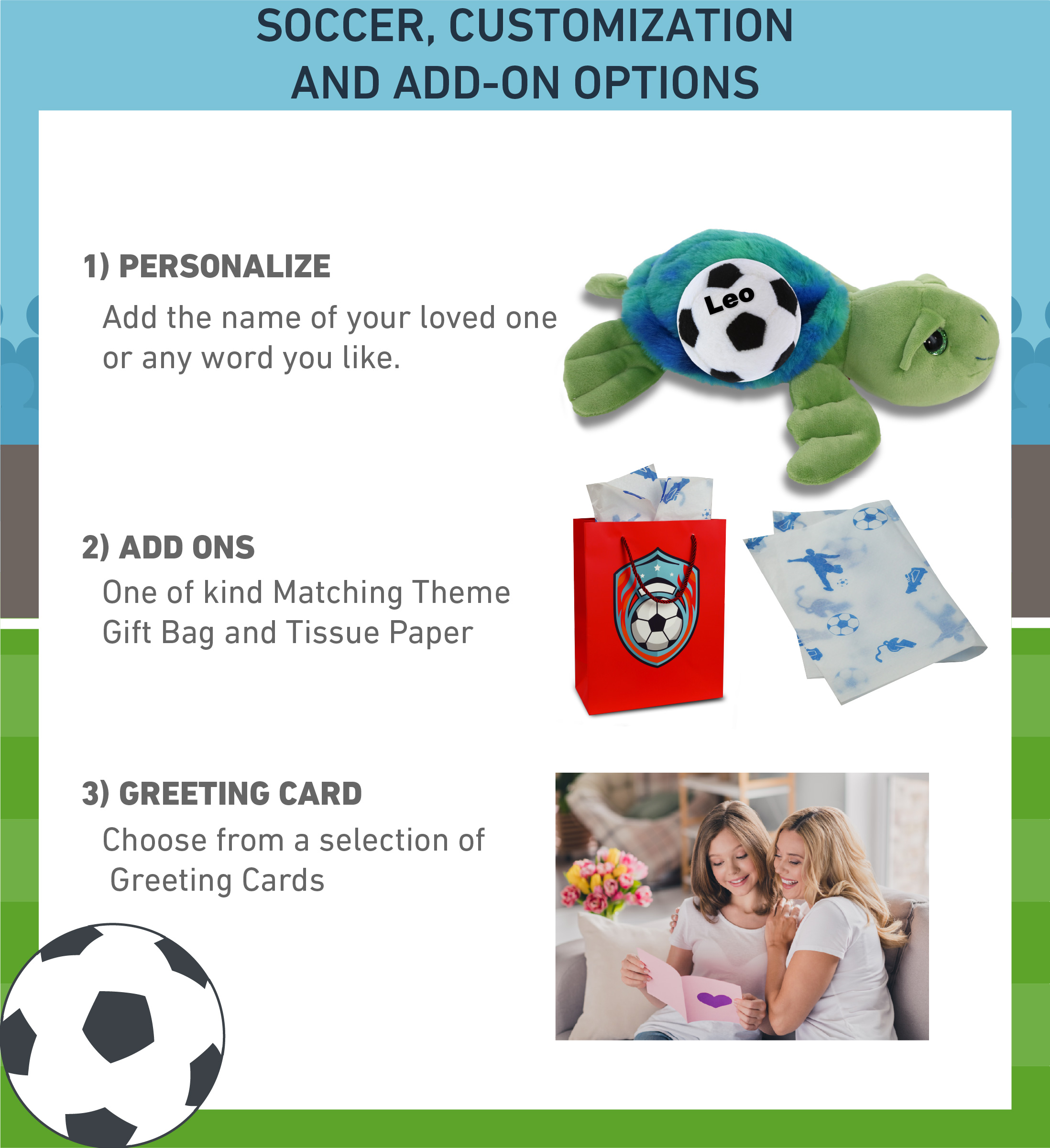 SOCCER, CUSTOMIZATION AND ADD-ON OPTIONS

1) PERSONALIZE

Add the name of your loved one or any word you like.

Leo

2) ADD ONS

One of kind Matching Theme Gift Bag and Tissue Paper

3) GREETING CARD

Choose from a selection of Greeting Cards